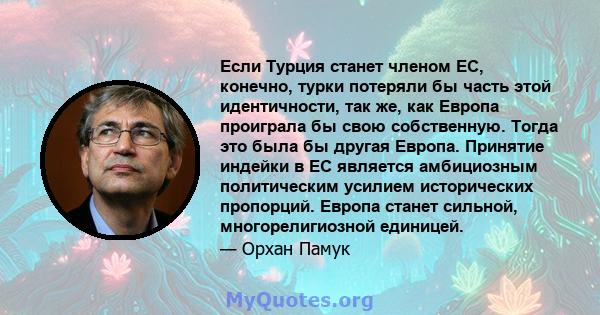 Если Турция станет членом ЕС, конечно, турки потеряли бы часть этой идентичности, так же, как Европа проиграла бы свою собственную. Тогда это была бы другая Европа. Принятие индейки в ЕС является амбициозным политическим усилием исторических пропорций. Европа станет сильной, многорелигиозной единицей.
— Орхан Памук

MyQuotes.org